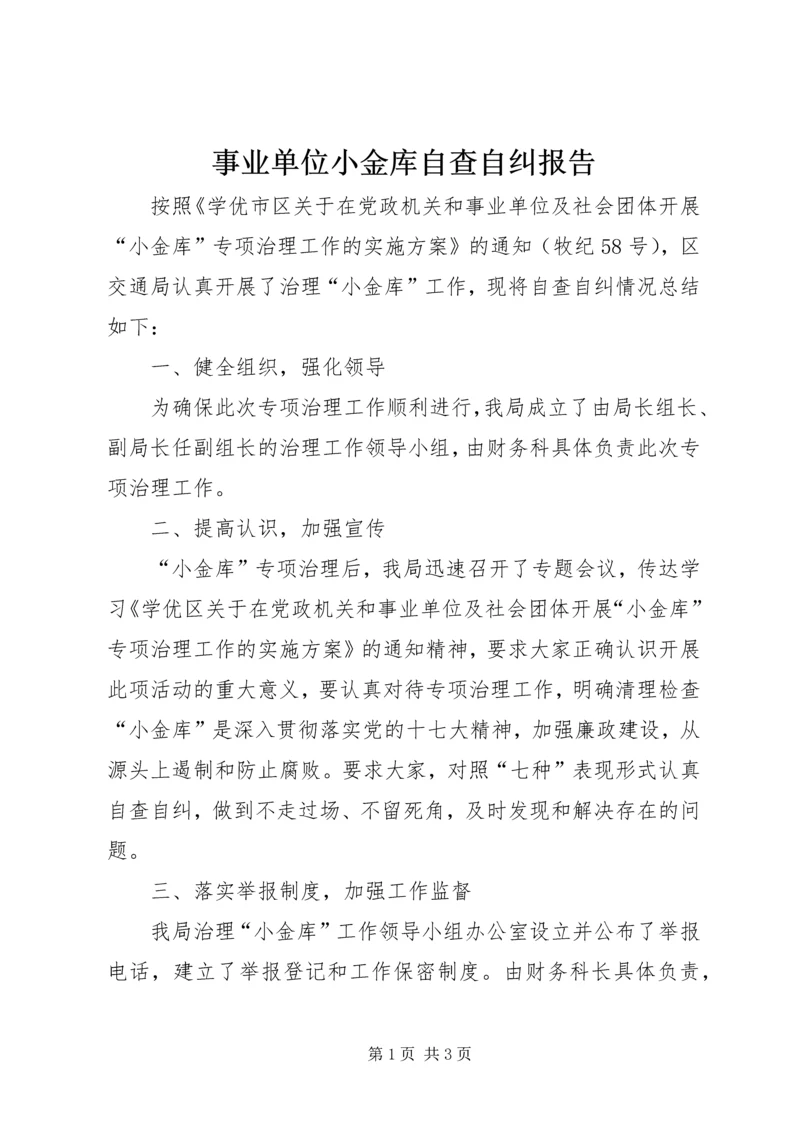 事业单位小金库自查自纠报告

按照《学优市区关于在党政机关和事业单位及社会团体开展“小金库”专项治理工作的实施方案》的通知（牧纪58号），区交通局认真开展了治理“小金库”工作，现将自查自纠情况总结如下：

一、健全组织，强化领导

为确保此次专项治理工作顺利进行，我局成立了由局长组长、副局长任副组长的治理工作领导小组，由财务科具体负责此次专项治理工作。

二、提高认识，加强宣传

“小金库”专项治理后，我局迅速召开了专题会议，传达学习《学优区关于在党政机关和事业单位及社会团体开展“小金库”专项治理工作的实施方案》的通知精神，要求大家正确认识开展此项活动的重大意义，要认真对待专项治理工作，明确清理检查“小金库”是深入贯彻落实党的十七大精神，加强廉政建设，从源头上遏制和防止腐败。要求大家，对照“七种”表现形式认真自查自纠，做到不走过场、不留死角，及时发现和解决存在的问题。

三、落实举报制度，加强工作监督

我局治理“小金库”工作领导小组办公室设立并公布了举报电话，建立了举报登记和工作保密制度。由财务科长具体负责，

第1页 共3页